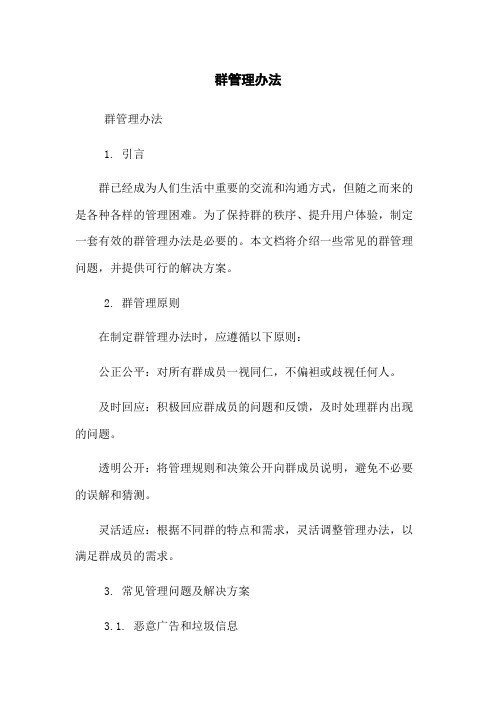 群管理办法

群管理办法

1. 引言

群已经成为人们生活中重要的交流和沟通方式，但随之而来的是各种各样的管理困难。为了保持群的秩序、提升用户体验，制定一套有效的群管理办法是必要的。本文档将介绍一些常见的群管理问题，并提供可行的解决方案。

2. 群管理原则

在制定群管理办法时，应遵循以下原则：

公正公平：对所有群成员一视同仁，不偏袒或歧视任何人。

及时回应：积极回应群成员的问题和反馈，及时处理群内出现的问题。

透明公开：将管理规则和决策公开向群成员说明，避免不必要的误解和猜测。

灵活适应：根据不同群的特点和需求，灵活调整管理办法，以满足群成员的需求。

3. 常见管理问题及解决方案

3.1. 恶意广告和垃圾信息